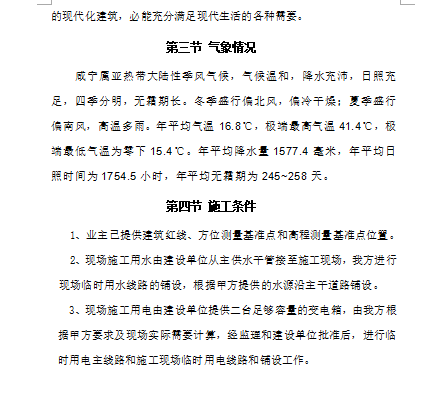 的现代化建筑，必能充分满足现代生活的各种需要。

第三节 气象情况

咸宁属亚热带大陆性季风气候，气候温和，降水充沛，日照充足，四季分明，无霜期长。冬季盛行偏北风，偏冷干燥；夏季盛行偏南风，高温多雨。年平均气温 16.8℃，极端最高气温 41.4℃，极端最低气温为零下 15.4℃。年平均降水量 1577.4 毫米，年平均日照时间为 1754.5 小时，年平均无霜期为 245~258 天。

第四节 施工条件

1、业主已提供建筑红线、方位测量基准点和高程测量基准点位置。

2、现场施工用水由建设单位从主供水干管接至施工现场，我方进行现场临时用水线路的铺设，根据甲方提供的水源沿主干道路铺设。

3、现场施工用电由建设单位提供二台足够容量的变电箱，由我方根据甲方要求及现场实际需要计算，经监理和建设单位批准后，进行临时用电主线路和施工现场临时用电线路和铺设工作。